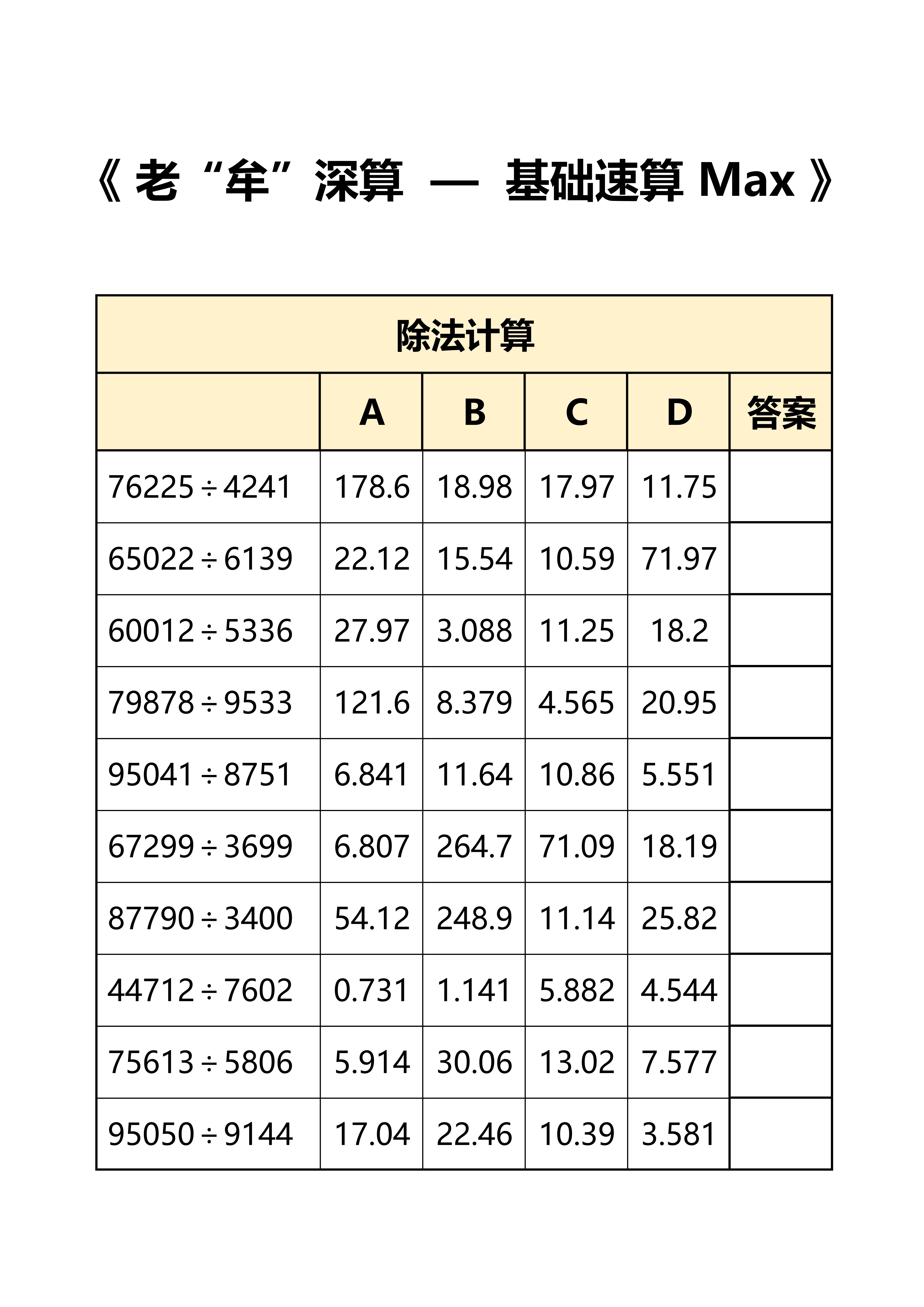 《 老“牟”深算 — 基础速算 Max 》

除法计算

| | A | B | C | D | 答案 |
|---|---|---|---|---|---|
| $76225 \div 4241$ | 178.6 | 18.98 | 17.97 | 11.75 | |
| $65022 \div 6139$ | 22.12 | 15.54 | 10.59 | 71.97 | |
| $60012 \div 5336$ | 27.97 | 3.088 | 11.25 | 18.2 | |
| $79878 \div 9533$ | 121.6 | 8.379 | 4.565 | 20.95 | |
| $95041 \div 8751$ | 6.841 | 11.64 | 10.86 | 5.551 | |
| $67299 \div 3699$ | 6.807 | 264.7 | 71.09 | 18.19 | |
| $87790 \div 3400$ | 54.12 | 248.9 | 11.14 | 25.82 | |
| $44712 \div 7602$ | 0.731 | 1.141 | 5.882 | 4.544 | |
| $75613 \div 5806$ | 5.914 | 30.06 | 13.02 | 7.577 | |
| $95050 \div 9144$ | 17.04 | 22.46 | 10.39 | 3.581 | |